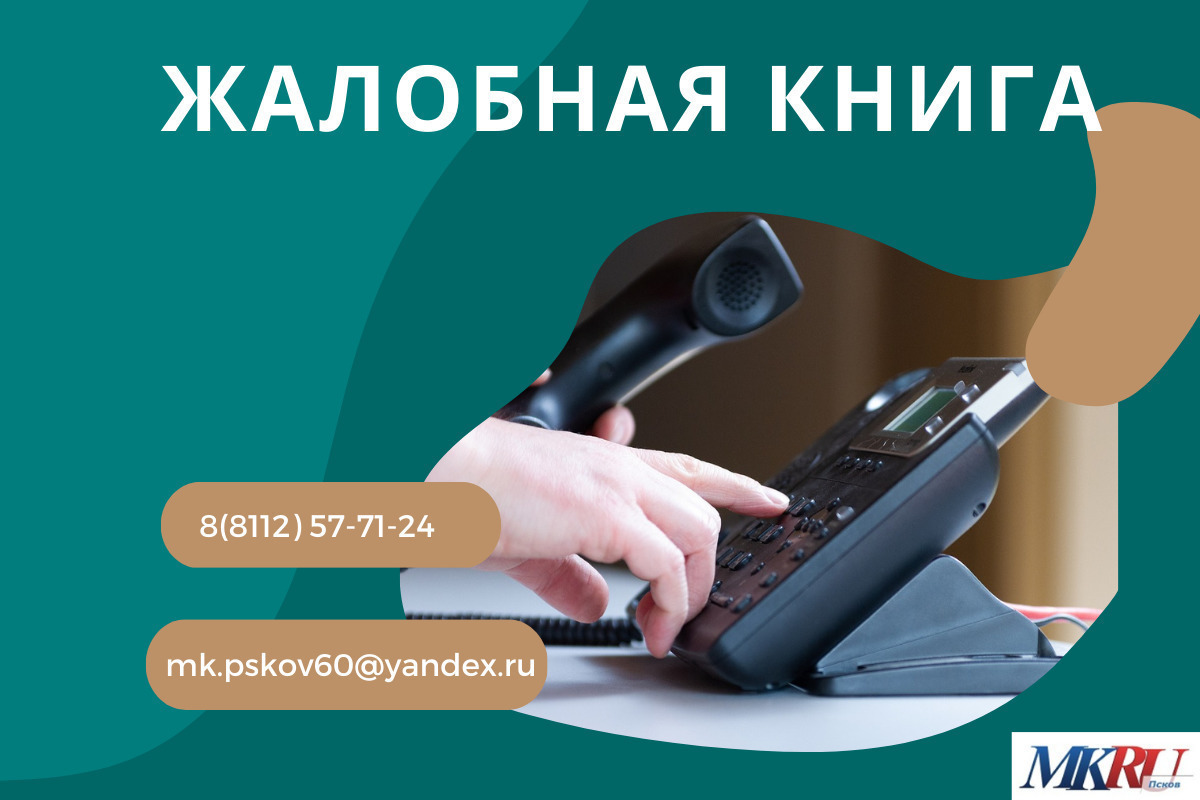 ЖАЛОБНАЯ КНИГА

8(8112) 57-71-24

mk.pskov60@yandex.ru

MKRU Псков